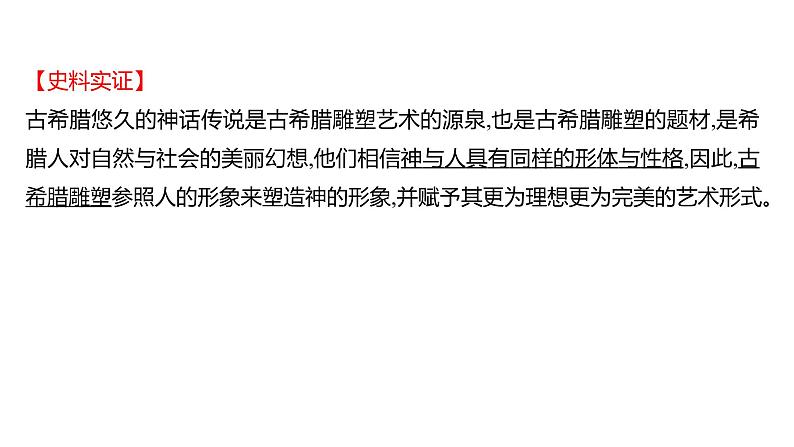 【史料实证】
古希腊悠久的神话传说是古希腊雕塑艺术的源泉,也是古希腊雕塑的题材,是希腊人对自然与社会的美丽幻想,他们相信神与人具有同样的形体与性格,因此,古希腊雕塑参照人的形象来塑造神的形象,并赋予其更为理想更为完美的艺术形式。